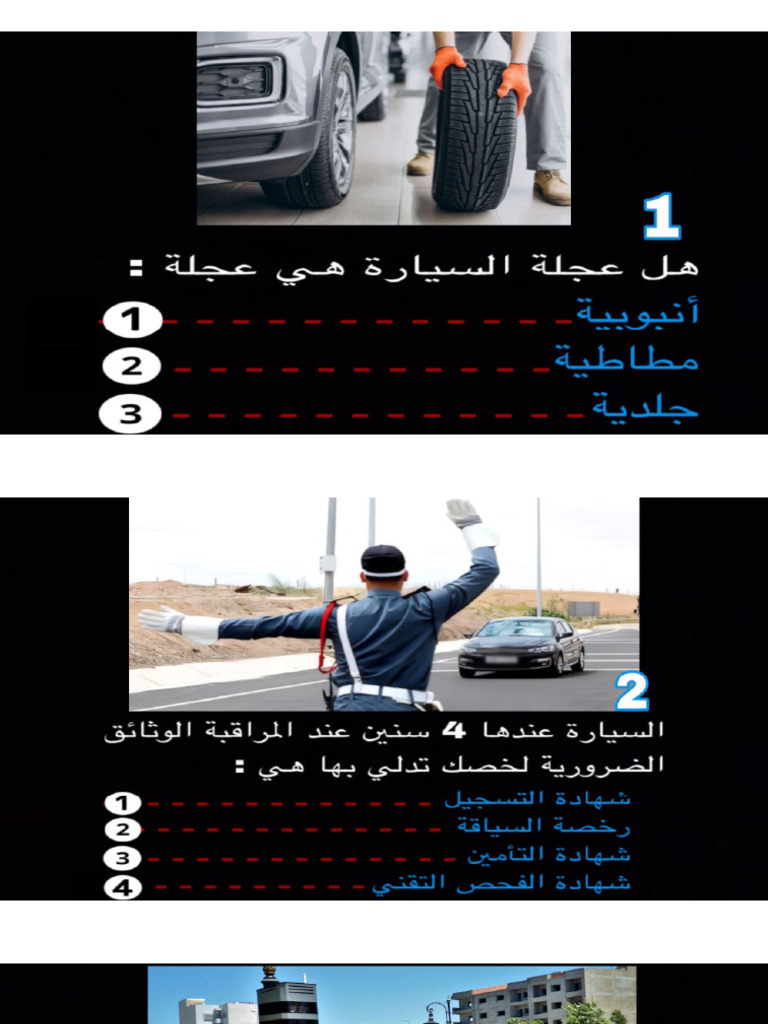 1

هل عجلة السيارة هي عجلة :

أنبوبية 1

مطاطية 2

جلدية 3

2

السيارة عندها 4 سنين عند المراقبة الوثائق الضرورية لخصك تدلي بها هي :

شهادة التسجيل 1

رخصة السياقة 2

شهادة التأمين 3

شهادة الفحص التقني 4